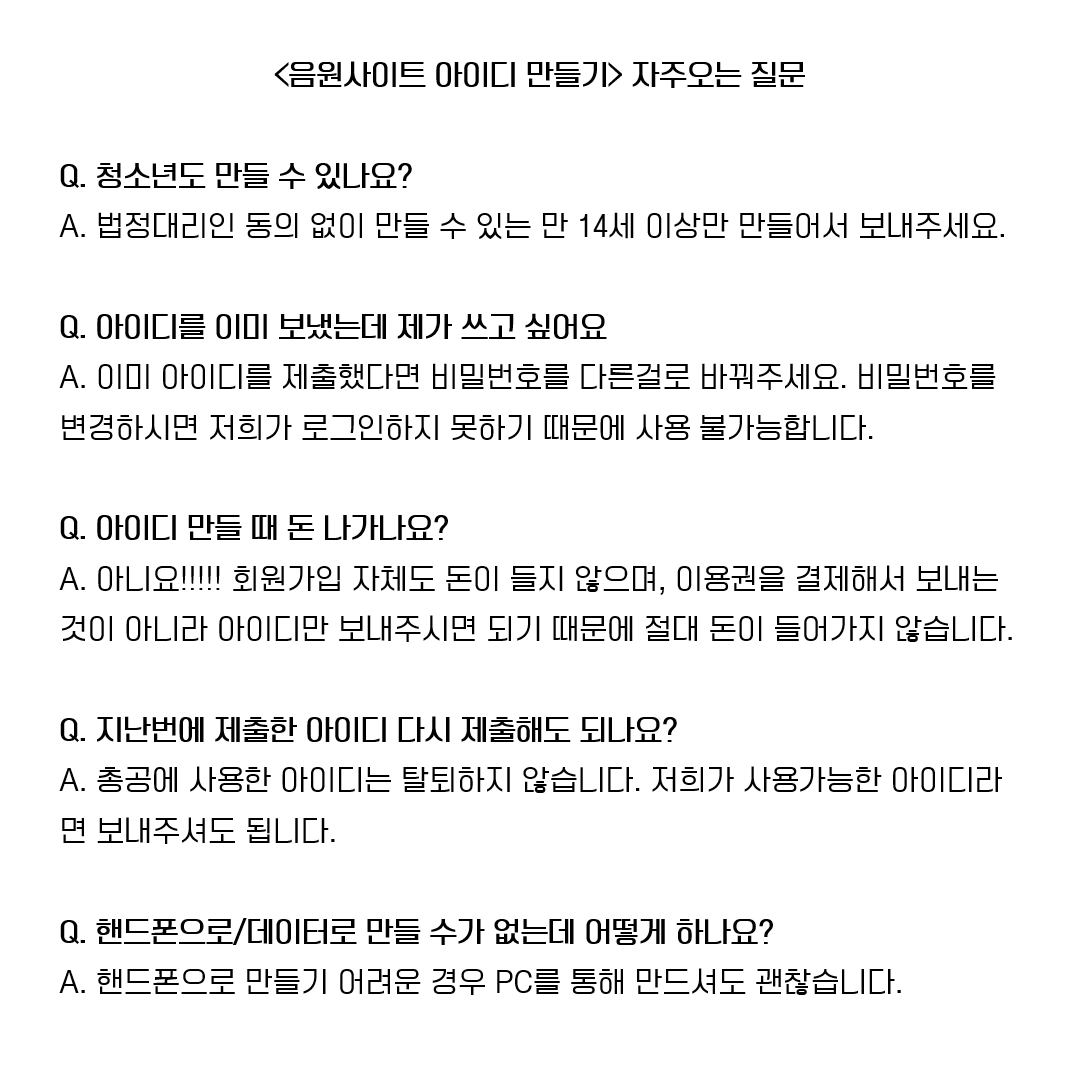 <음원사이트 아이디 만들기> 자주오는 질문

Q. 청소년도 만들 수 있나요?
A. 법정대리인 동의 없이 만들 수 있는 만 14세 이상만 만들어서 보내주세요.

Q. 아이디를 이미 보냈는데 제가 쓰고 싶어요
A. 이미 아이디를 제출했다면 비밀번호를 다른걸로 바꿔주세요. 비밀번호를 변경하시면 저희가 로그인하지 못하기 때문에 사용 불가능합니다.

Q. 아이디 만들 때 돈 나가나요?
A. 아니요!!!!! 회원가입 자체도 돈이 들지 않으며, 이용권을 결제해서 보내는 것이 아니라 아이디만 보내주시면 되기 때문에 절대 돈이 들어가지 않습니다.

Q. 지난번에 제출한 아이디 다시 제출해도 되나요?
A. 총공에 사용한 아이디는 탈퇴하지 않습니다. 저희가 사용가능한 아이디라면 보내주셔도 됩니다.

Q. 핸드폰으로/데이터로 만들 수가 없는데 어떻게 하나요?
A. 핸드폰으로 만들기 어려운 경우 PC를 통해 만드셔도 괜찮습니다.